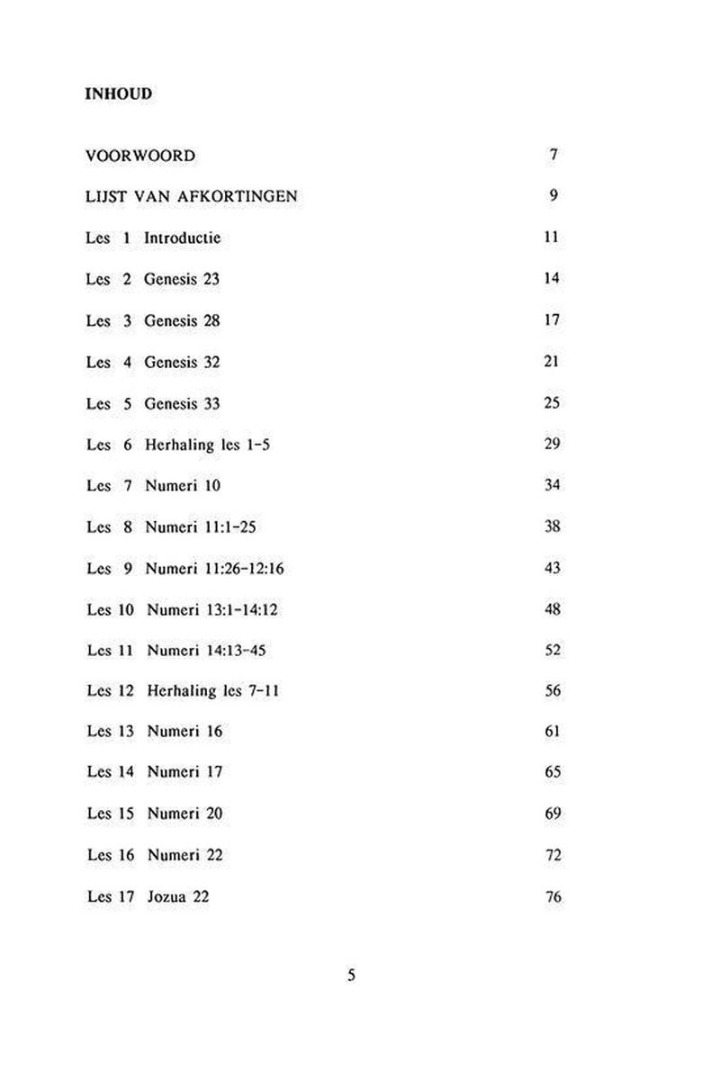 INHOUD

VOORWOORD 7

LIJST VAN AFKORTINGEN 9

Les 1 Introductie 11

Les 2 Genesis 23 14

Les 3 Genesis 28 17

Les 4 Genesis 32 21

Les 5 Genesis 33 25

Les 6 Herhaling les 1-5 29

Les 7 Numeri 10 34

Les 8 Numeri 11:1-25 38

Les 9 Numeri 11:26-12:16 43

Les 10 Numeri 13:1-14:12 48

Les 11 Numeri 14:13-45 52

Les 12 Herhaling les 7-11 56

Les 13 Numeri 16 61

Les 14 Numeri 17 65

Les 15 Numeri 20 69

Les 16 Numeri 22 72

Les 17 Jozua 22 76

5